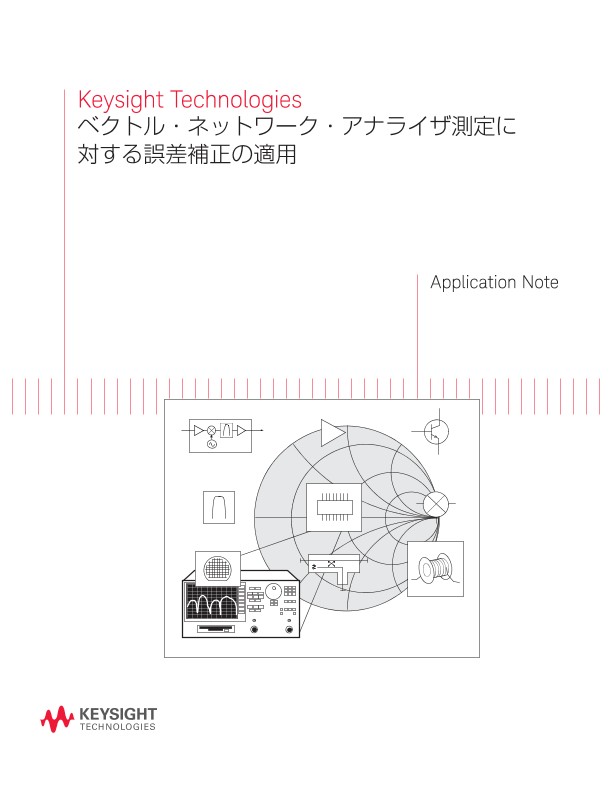 Keysight Technologies
ベクトル・ネットワーク・アナライザ測定に
対する誤差補正の適用

Application Note

KEYSIGHT
TECHNOLOGIES